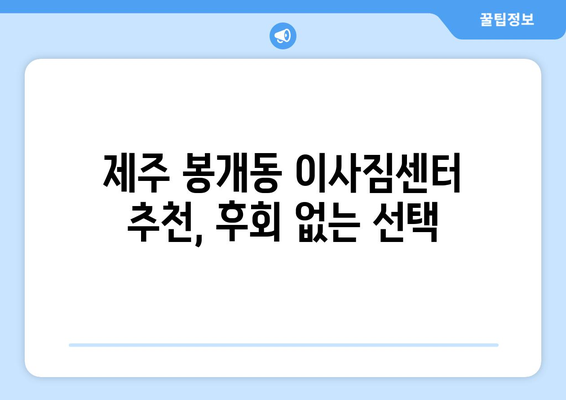 꿀팁정보

제주 봉개동 이사짐센터 추천, 후회 없는 선택